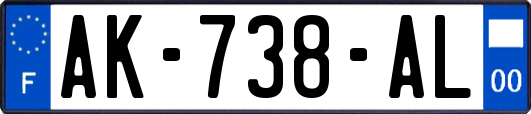 F

AK-738-AL

00